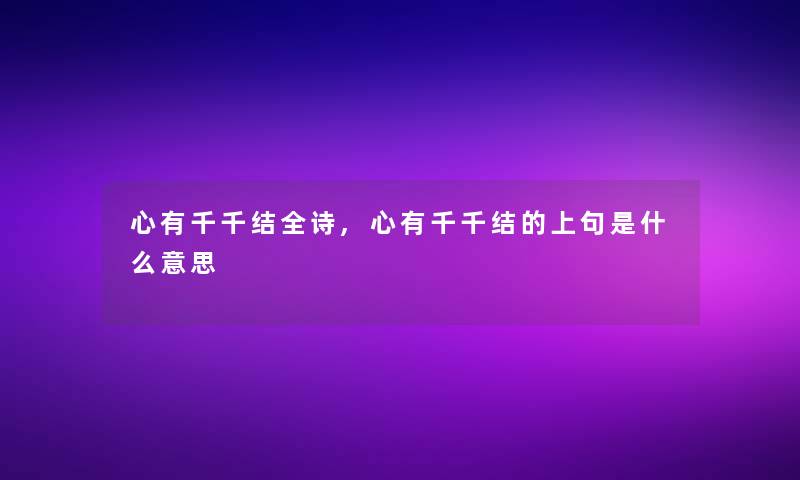 心有千千结全诗，心有千千结的上句是什么意思